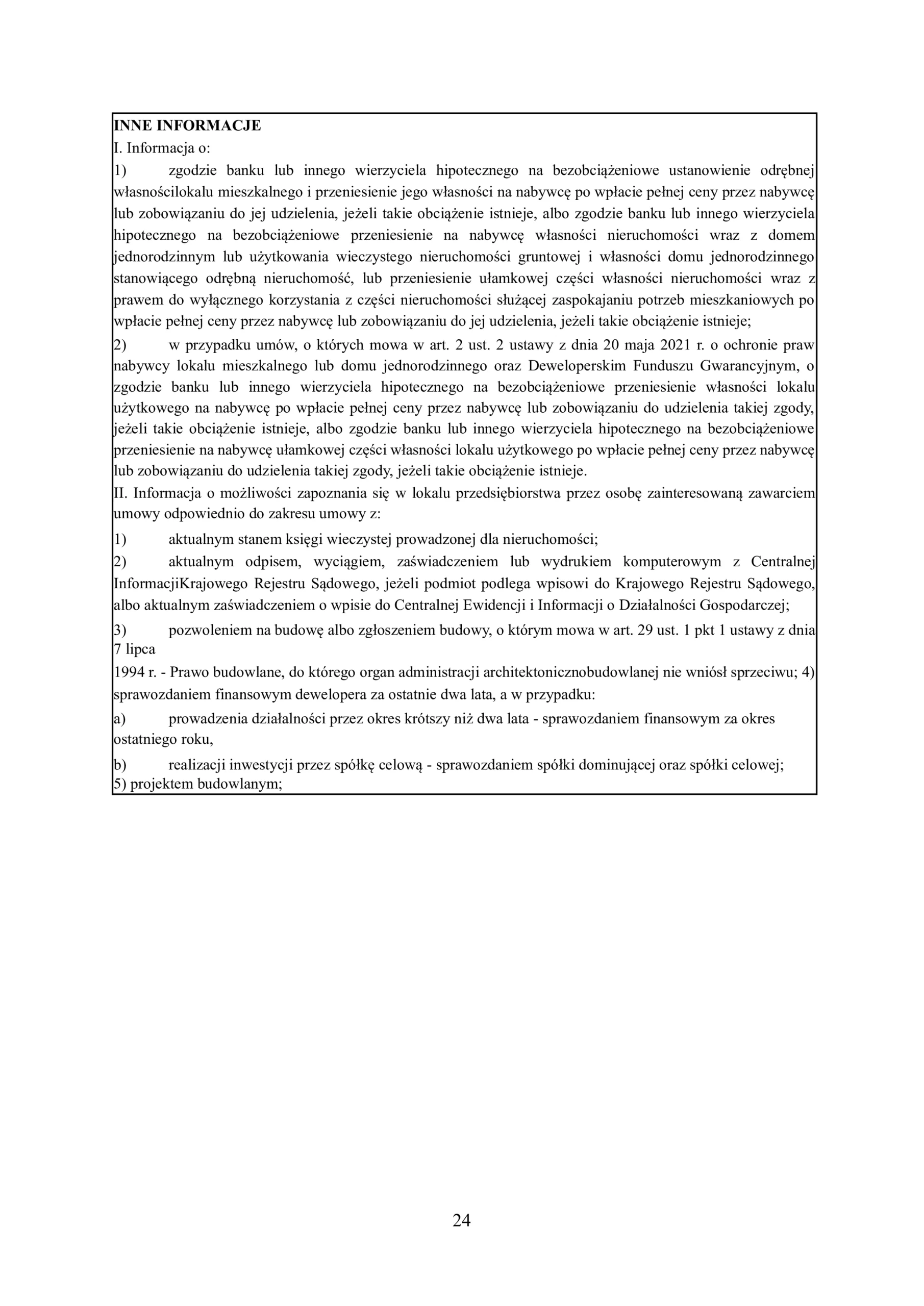 INNE INFORMACJE

I. Informacja o:

1) zgodzie banku lub innego wierzyciela hipotecznego na bezobciążeniowe ustanowienie odrębnej własnościlokalu mieszkalnego i przeniesienie jego własności na nabywcę po wpłacie pełnej ceny przez nabywcę lub zobowiązaniu do jej udzielenia, jeżeli takie obciążenie istnieje, albo zgodzie banku lub innego wierzyciela hipotecznego na bezobciążeniowe przeniesienie na nabywcę własności nieruchomości wraz z domem jednorodzinnym lub użytkowania wieczystego nieruchomości gruntowej i własności domu jednorodzinnego stanowiącego odrębną nieruchomość, lub przeniesienie ułamkowej części własności nieruchomości wraz z prawem do wyłącznego korzystania z części nieruchomości służącej zaspokajaniu potrzeb mieszkaniowych po wpłacie pełnej ceny przez nabywcę lub zobowiązaniu do jej udzielenia, jeżeli takie obciążenie istnieje;

2) w przypadku umów, o których mowa w art. 2 ust. 2 ustawy z dnia 20 maja 2021 r. o ochronie praw nabywcy lokalu mieszkalnego lub domu jednorodzinnego oraz Deweloperskim Funduszu Gwarancyjnym, o zgodzie banku lub innego wierzyciela hipotecznego na bezobciążeniowe przeniesienie własności lokalu użytkowego na nabywcę po wpłacie pełnej ceny przez nabywcę lub zobowiązaniu do udzielenia takiej zgody, jeżeli takie obciążenie istnieje, albo zgodzie banku lub innego wierzyciela hipotecznego na bezobciążeniowe przeniesienie na nabywcę ułamkowej części własności lokalu użytkowego po wpłacie pełnej ceny przez nabywcę lub zobowiązaniu do udzielenia takiej zgody, jeżeli takie obciążenie istnieje.

II. Informacja o możliwości zapoznania się w lokalu przedsiębiorstwa przez osobę zainteresowaną zawarciem umowy odpowiednio do zakresu umowy z:

1) aktualnym stanem księgi wieczystej prowadzonej dla nieruchomości;

2) aktualnym odpisem, wyciągiem, zaświadczeniem lub wydrukiem komputerowym z Centralnej InformacjiKrajowego Rejestru Sądowego, jeżeli podmiot podlega wpisowi do Krajowego Rejestru Sądowego, albo aktualnym zaświadczeniem o wpisie do Centralnej Ewidencji i Informacji o Działalności Gospodarczej;

3) pozwoleniem na budowę albo zgłoszeniem budowy, o którym mowa w art. 29 ust. 1 pkt 1 ustawy z dnia 7 lipca

1994 r. - Prawo budowlane, do którego organ administracji architektonicznobudowlanej nie wniósł sprzeciwu; 4) sprawozdaniem finansowym dewelopera za ostatnie dwa lata, a w przypadku:

a) prowadzenia działalności przez okres krótszy niż dwa lata - sprawozdaniem finansowym za okres ostatniego roku,

b) realizacji inwestycji przez spółkę celową - sprawozdaniem spółki dominującej oraz spółki celowej;
5) projektem budowlanym;

24